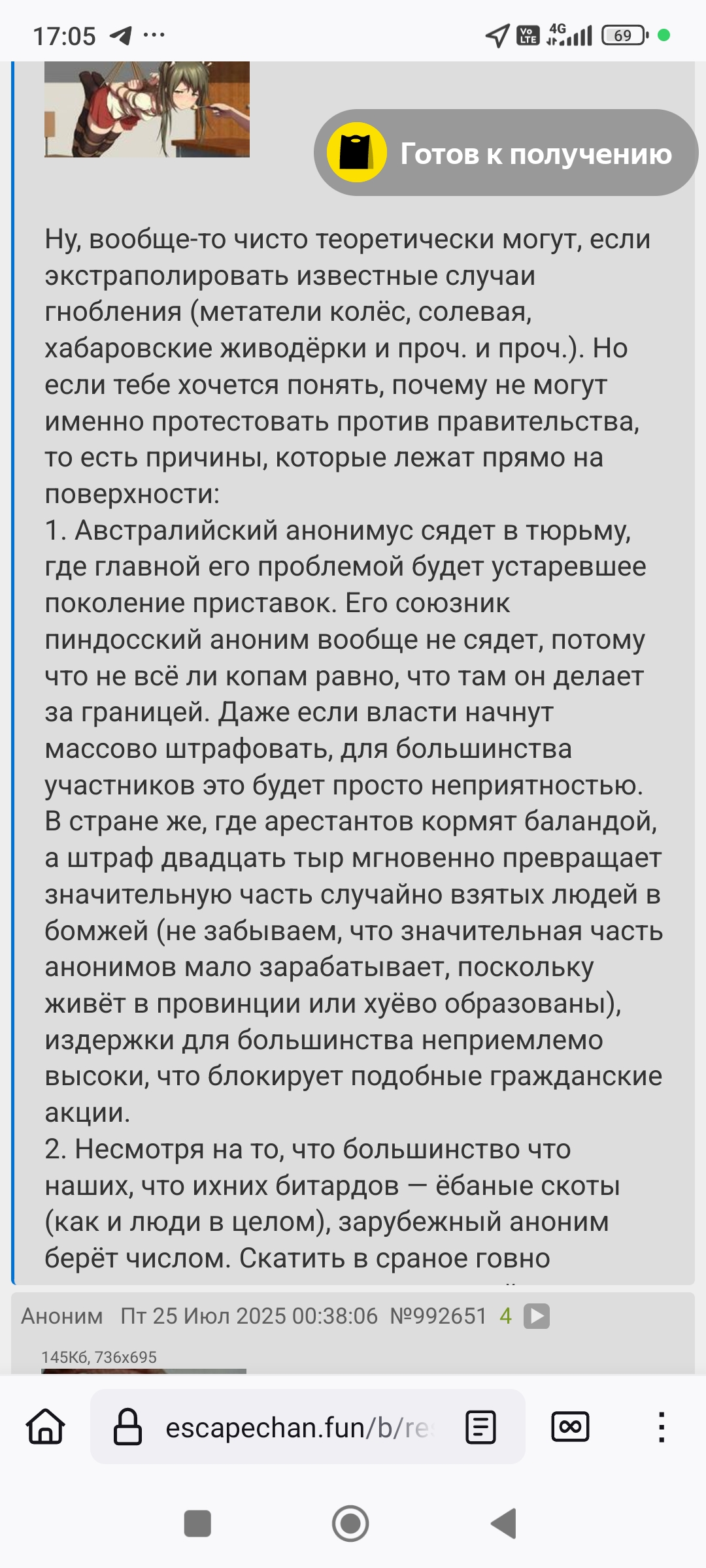 17:05 ···

Vo LTE 4G 69

Готов к получению

Ну, вообще-то чисто теоретически могут, если экстраполировать известные случаи гнобления (метатели колёс, солевая, хабаровские живодёрки и проч. и проч.). Но если тебе хочется понять, почему не могут именно протестовать против правительства, то есть причины, которые лежат прямо на поверхности:
1. Австралийский анонимус сядет в тюрьму, где главной его проблемой будет устаревшее поколение приставок. Его союзник пиндосский аноним вообще не сядет, потому что не всё ли копам равно, что там он делает за границей. Даже если власти начнут массово штрафовать, для большинства участников это будет просто неприятностью. В стране же, где арестантов кормят баландой, а штраф двадцать тыр мгновенно превращает значительную часть случайно взятых людей в бомжей (не забываем, что значительная часть анонимов мало зарабатывает, поскольку живёт в провинции или хуёво образованы), издержки для большинства неприемлемо высоки, что блокирует подобные гражданские акции.
2. Несмотря на то, что большинство что наших, что ихних битардов — ёбаные скоты (как и люди в целом), зарубежный аноним берёт числом. Скатить в сраное говно

Аноним Пт 25 Июл 2025 00:38:06 №992651 4

145Кб, 736x695

escapechan.fun/b/re